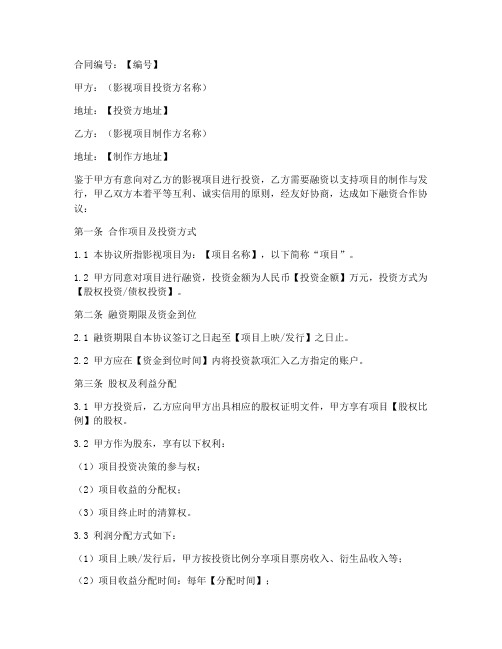 合同编号：【编号】

甲方：（影视项目投资方名称）

地址：【投资方地址】

乙方：（影视项目制作方名称）

地址：【制作方地址】

鉴于甲方有意向对乙方的影视项目进行投资，乙方需要融资以支持项目的制作与发行，甲乙双方本着平等互利、诚实信用的原则，经友好协商，达成如下融资合作协议：

第一条 合作项目及投资方式

1.1 本协议所指影视项目为：【项目名称】，以下简称“项目”。

1.2 甲方同意对项目进行融资，投资金额为人民币【投资金额】万元，投资方式为【股权投资/债权投资】。

第二条 融资期限及资金到位

2.1 融资期限自本协议签订之日起至【项目上映/发行】之日止。

2.2 甲方应在【资金到位时间】内将投资款项汇入乙方指定的账户。

第三条 股权及利益分配

3.1 甲方投资后，乙方应向甲方出具相应的股权证明文件，甲方享有项目【股权比例】的股权。

3.2 甲方作为股东，享有以下权利：

（1）项目投资决策的参与权；

（2）项目收益的分配权；

（3）项目终止时的清算权。

3.3 利润分配方式如下：

（1）项目上映/发行后，甲方按投资比例分享项目票房收入、衍生品收入等；

（2）项目收益分配时间：每年【分配时间】；